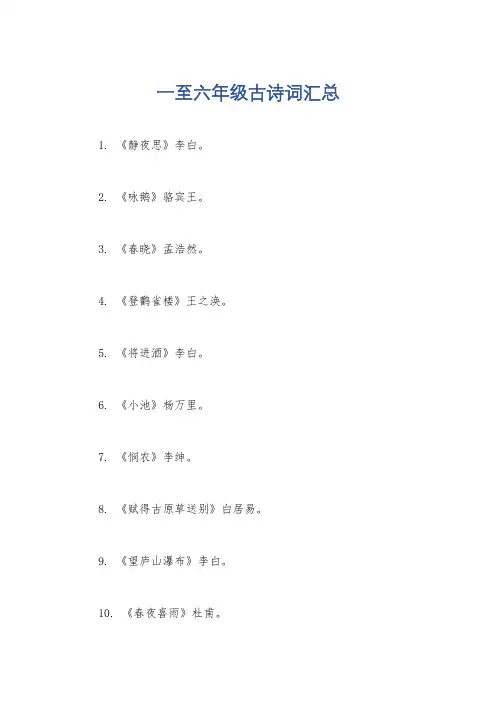 一至六年级古诗词汇总

1.《静夜思》李白。

2.《咏鹅》骆宾王。

3.《春晓》孟浩然。

4.《登鹳雀楼》王之涣。

5.《将进酒》李白。

6.《小池》杨万里。

7.《悯农》李绅。

8.《赋得古原草送别》白居易。

9.《望庐山瀑布》李白。

10.《春夜喜雨》杜甫。